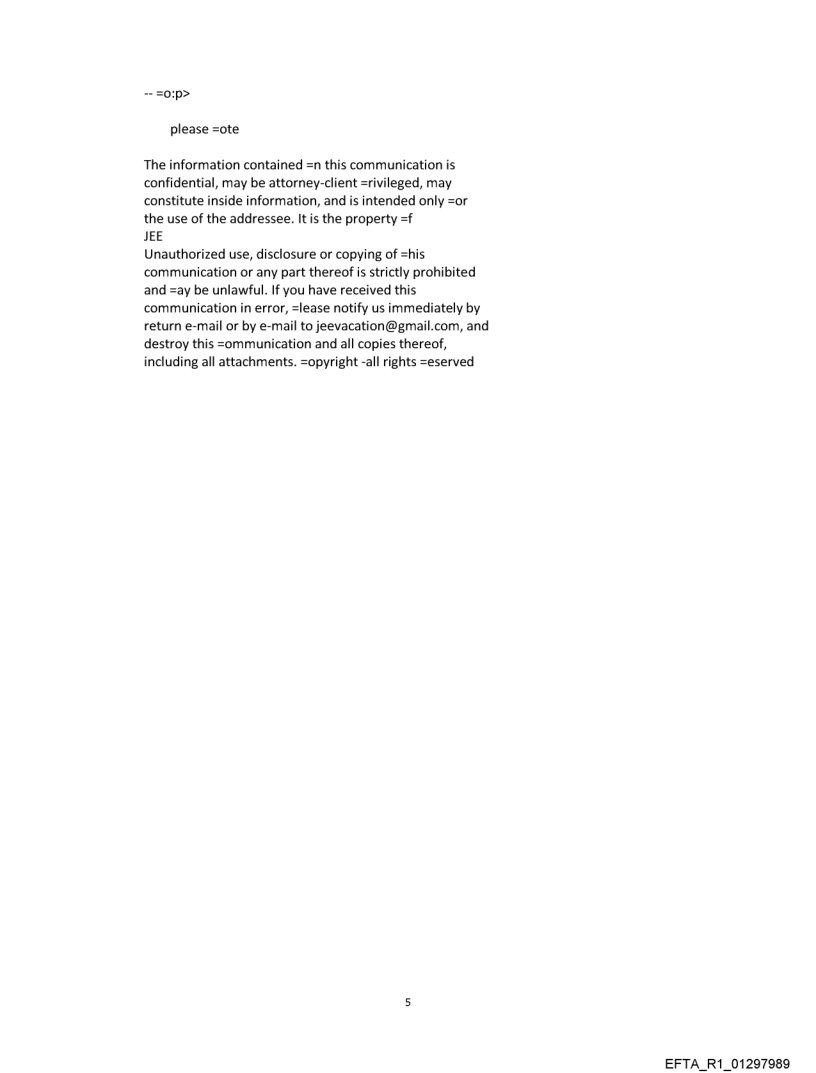 -- =o:p>

please =ote

The information contained =n this communication is confidential, may be attorney-client =rivileged, may constitute inside information, and is intended only =or the use of the addressee. It is the property =f
JEE
Unauthorized use, disclosure or copying of =his communication or any part thereof is strictly prohibited and =ay be unlawful. If you have received this communication in error, =lease notify us immediately by return e-mail or by e-mail to jeevacation@gmail.com, and destroy this =ommunication and all copies thereof, including all attachments. =opyright -all rights =eserved

5

EFTA_R1_01297989